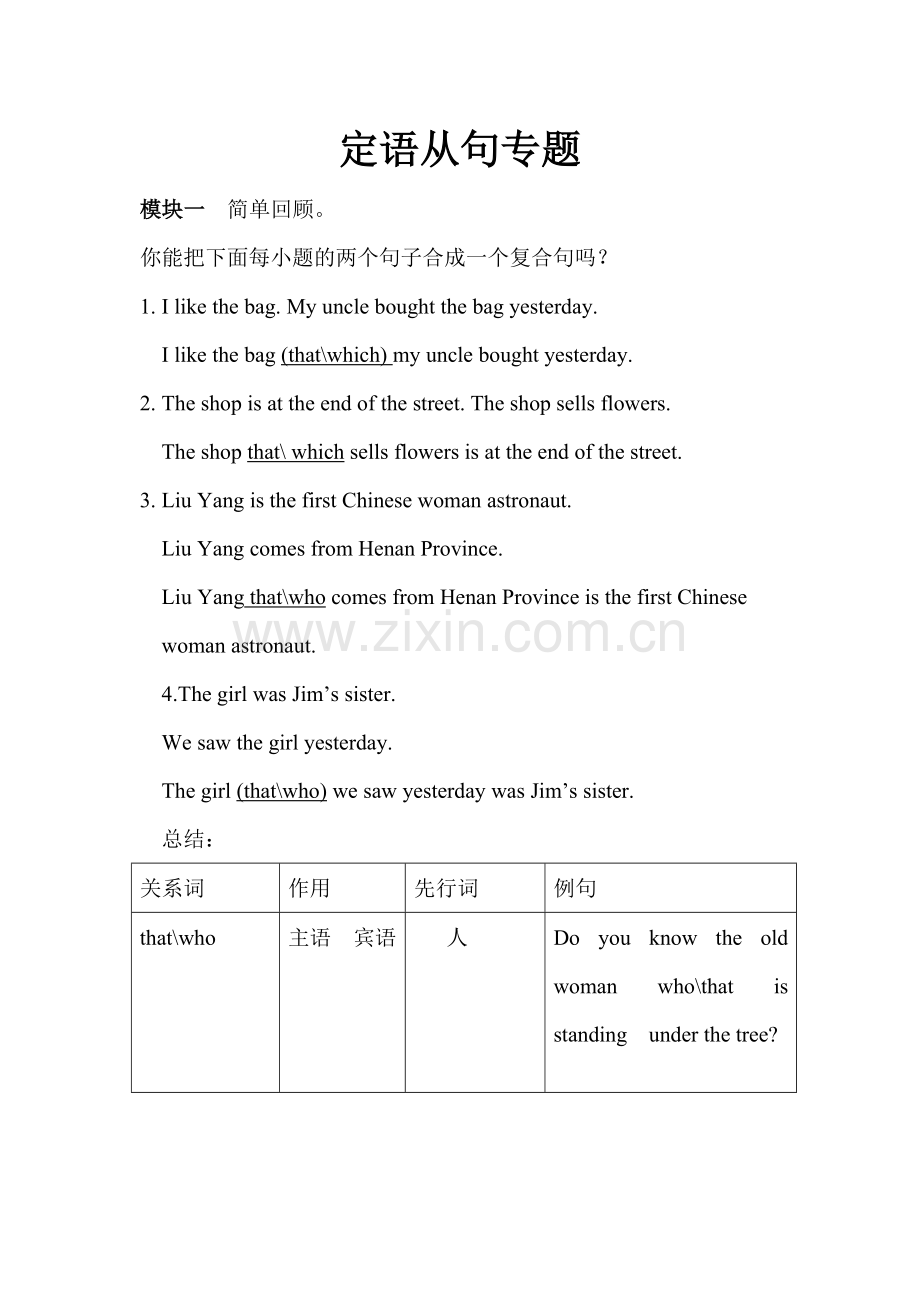 定语从句专题

模块一 简单回顾。

你能把下面每小题的两个句子合成一个复合句吗？

1. I like the bag. My uncle bought the bag yesterday.

I like the bag (that\which) my uncle bought yesterday.

2. The shop is at the end of the street. The shop sells flowers.

The shop that\ which sells flowers is at the end of the street.

3. Liu Yang is the first Chinese woman astronaut.

Liu Yang comes from Henan Province.

Liu Yang that\who comes from Henan Province is the first Chinese woman astronaut.

4.The girl was Jim's sister.

We saw the girl yesterday.

The girl (that\who) we saw yesterday was Jim's sister.

总结：

| 关系词 | 作用 | 先行词 | 例句 |
|---|---|---|---|
| that\who | 主语 宾语 | 人 | Do you know the old woman who\that is standing under the tree? |

www.zixin.com.cn